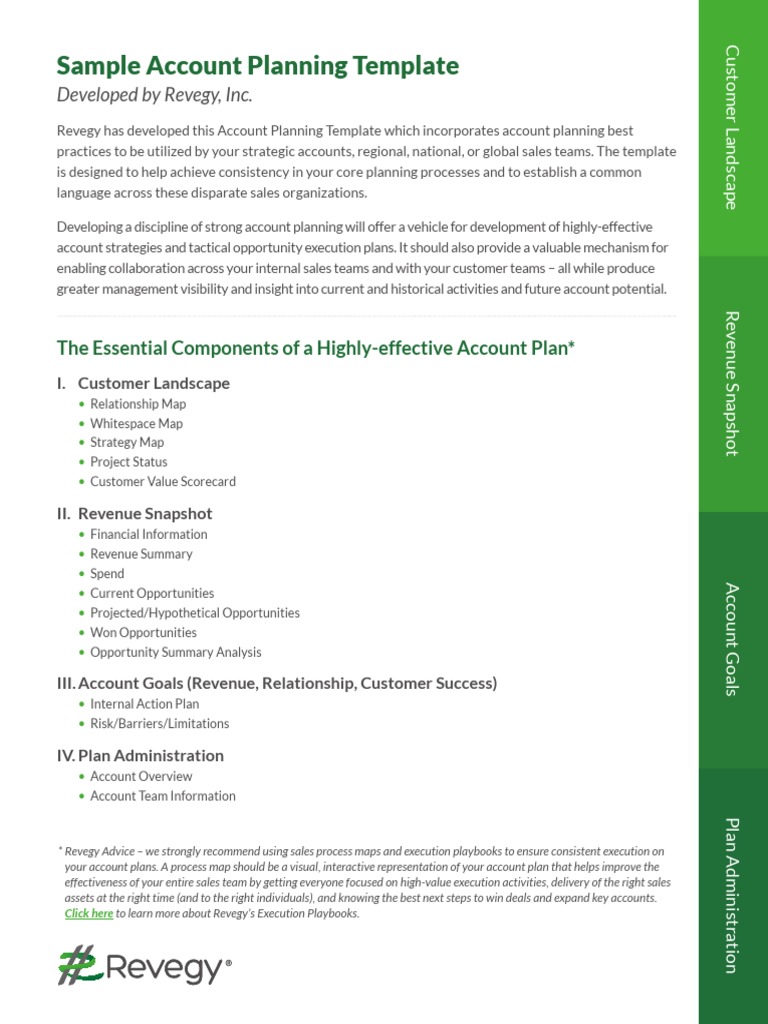 Sample Account Planning Template
Developed by Revegy, Inc.

Revegy has developed this Account Planning Template which incorporates account planning best practices to be utilized by your strategic accounts, regional, national, or global sales teams. The template is designed to help achieve consistency in your core planning processes and to establish a common language across these disparate sales organizations.

Developing a discipline of strong account planning will offer a vehicle for development of highly-effective account strategies and tactical opportunity execution plans. It should also provide a valuable mechanism for enabling collaboration across your internal sales teams and with your customer teams – all while produce greater management visibility and insight into current and historical activities and future account potential.

The Essential Components of a Highly-effective Account Plan*

I. Customer Landscape
• Relationship Map
• Whitespace Map
• Strategy Map
• Project Status
• Customer Value Scorecard

II. Revenue Snapshot
• Financial Information
• Revenue Summary
• Spend
• Current Opportunities
• Projected/Hypothetical Opportunities
• Won Opportunities
• Opportunity Summary Analysis

III. Account Goals (Revenue, Relationship, Customer Success)
• Internal Action Plan
• Risk/Barriers/Limitations

IV. Plan Administration
• Account Overview
• Account Team Information

* Revegy Advice – we strongly recommend using sales process maps and execution playbooks to ensure consistent execution on your account plans. A process map should be a visual, interactive representation of your account plan that helps improve the effectiveness of your entire sales team by getting everyone focused on high-value execution activities, delivery of the right sales assets at the right time (and to the right individuals), and knowing the best next steps to win deals and expand key accounts. Click here to learn more about Revegy's Execution Playbooks.

Revegy®

Customer Landscape

Revenue Snapshot

Account Goals

Plan Administration